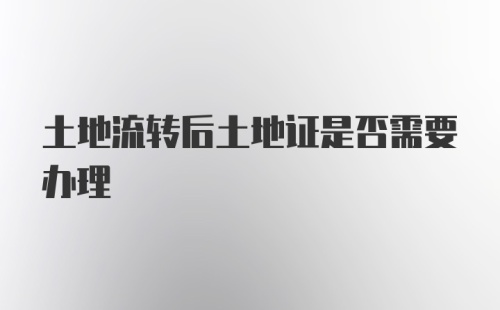 土地流转后土地证是否需要办理